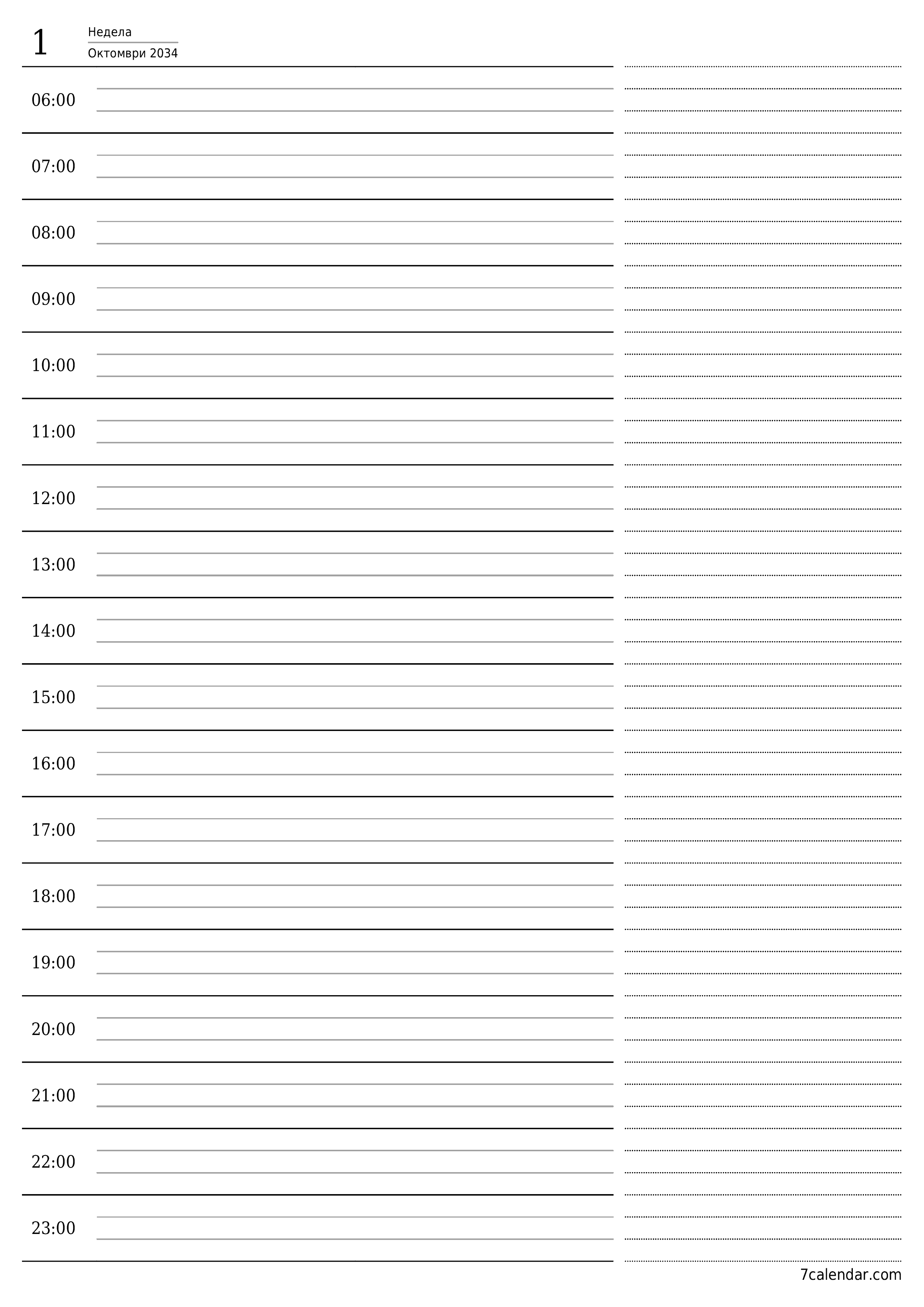 1
Недела
Октомври 2034

06:00

07:00

08:00

09:00

10:00

11:00

12:00

13:00

14:00

15:00

16:00

17:00

18:00

19:00

20:00

21:00

22:00

23:00

7calendar.com